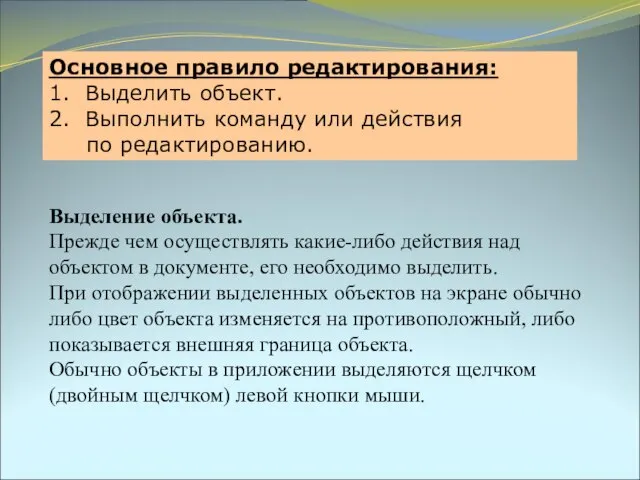 Основное правило редактирования:
1. Выделить объект.
2. Выполнить команду или действия по редактированию.

Выделение объекта.
Прежде чем осуществлять какие-либо действия над объектом в документе, его необходимо выделить.
При отображении выделенных объектов на экране обычно либо цвет объекта изменяется на противоположный, либо показывается внешняя граница объекта.
Обычно объекты в приложении выделяются щелчком (двойным щелчком) левой кнопки мыши.